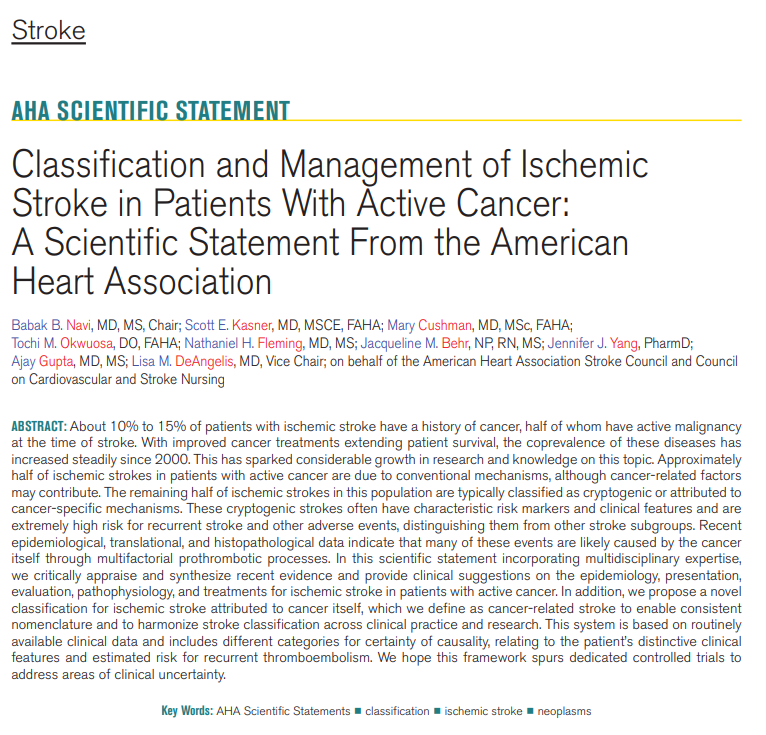 Stroke

AHA SCIENTIFIC STATEMENT

Classification and Management of Ischemic Stroke in Patients With Active Cancer: A Scientific Statement From the American Heart Association

Babak B. Navi, MD, MS, Chair; Scott E. Kasner, MD, MSCE, FAHA; Mary Cushman, MD, MSc, FAHA; Tochi M. Okwuosa, DO, FAHA; Nathaniel H. Fleming, MD, MS; Jacqueline M. Behr, NP, RN, MS; Jennifer J. Yang, PharmD; Ajay Gupta, MD, MS; Lisa M. DeAngelis, MD, Vice Chair; on behalf of the American Heart Association Stroke Council and Council on Cardiovascular and Stroke Nursing

ABSTRACT: About 10% to 15% of patients with ischemic stroke have a history of cancer, half of whom have active malignancy at the time of stroke. With improved cancer treatments extending patient survival, the coprevalence of these diseases has increased steadily since 2000. This has sparked considerable growth in research and knowledge on this topic. Approximately half of ischemic strokes in patients with active cancer are due to conventional mechanisms, although cancer-related factors may contribute. The remaining half of ischemic strokes in this population are typically classified as cryptogenic or attributed to cancer-specific mechanisms. These cryptogenic strokes often have characteristic risk markers and clinical features and are extremely high risk for recurrent stroke and other adverse events, distinguishing them from other stroke subgroups. Recent epidemiological, translational, and histopathological data indicate that many of these events are likely caused by the cancer itself through multifactorial prothrombotic processes. In this scientific statement incorporating multidisciplinary expertise, we critically appraise and synthesize recent evidence and provide clinical suggestions on the epidemiology, presentation, evaluation, pathophysiology, and treatments for ischemic stroke in patients with active cancer. In addition, we propose a novel classification for ischemic stroke attributed to cancer itself, which we define as cancer-related stroke to enable consistent nomenclature and to harmonize stroke classification across clinical practice and research. This system is based on routinely available clinical data and includes different categories for certainty of causality, relating to the patient's distinctive clinical features and estimated risk for recurrent thromboembolism. We hope this framework spurs dedicated controlled trials to address areas of clinical uncertainty.

Key Words: AHA Scientific Statements ■ classification ■ ischemic stroke ■ neoplasms